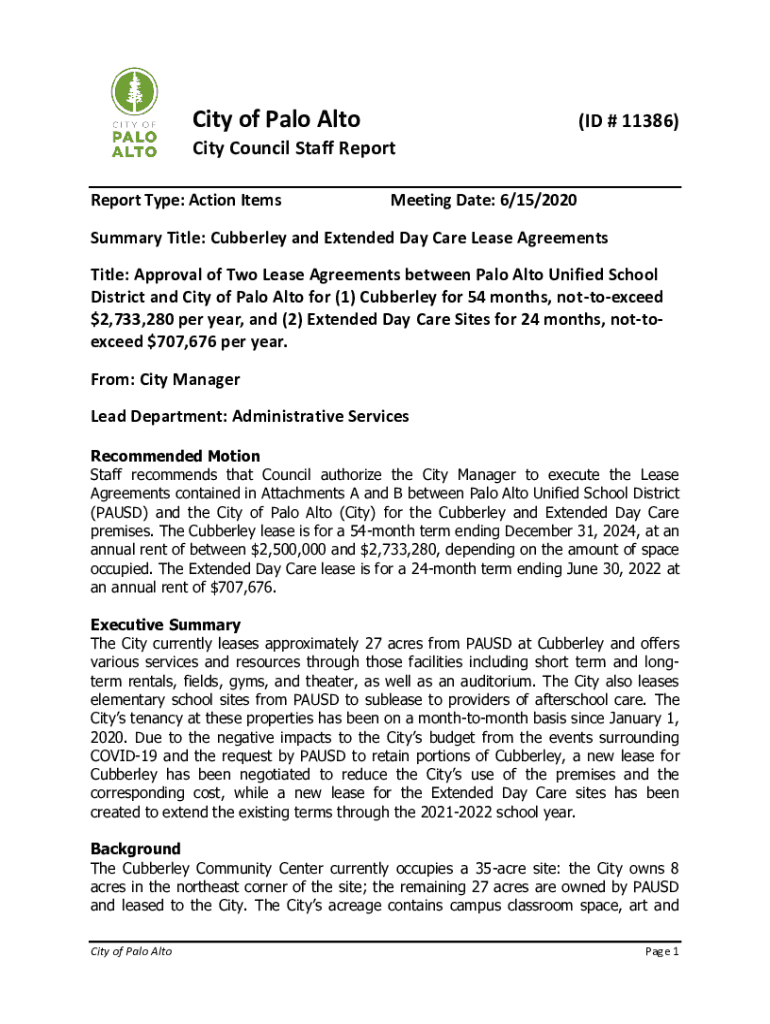 CITY OF PALO ALTO

City of Palo Alto (ID # 11386)
City Council Staff Report

Report Type: Action Items Meeting Date: 6/15/2020

Summary Title: Cubberley and Extended Day Care Lease Agreements

Title: Approval of Two Lease Agreements between Palo Alto Unified School District and City of Palo Alto for (1) Cubberley for 54 months, not-to-exceed $2,733,280 per year, and (2) Extended Day Care Sites for 24 months, not-to-exceed $707,676 per year.

From: City Manager

Lead Department: Administrative Services

Recommended Motion
Staff recommends that Council authorize the City Manager to execute the Lease Agreements contained in Attachments A and B between Palo Alto Unified School District (PAUSD) and the City of Palo Alto (City) for the Cubberley and Extended Day Care premises. The Cubberley lease is for a 54-month term ending December 31, 2024, at an annual rent of between $2,500,000 and $2,733,280, depending on the amount of space occupied. The Extended Day Care lease is for a 24-month term ending June 30, 2022 at an annual rent of $707,676.

Executive Summary
The City currently leases approximately 27 acres from PAUSD at Cubberley and offers various services and resources through those facilities including short term and long-term rentals, fields, gyms, and theater, as well as an auditorium. The City also leases elementary school sites from PAUSD to sublease to providers of afterschool care. The City's tenancy at these properties has been on a month-to-month basis since January 1, 2020. Due to the negative impacts to the City's budget from the events surrounding COVID-19 and the request by PAUSD to retain portions of Cubberley, a new lease for Cubberley has been negotiated to reduce the City's use of the premises and the corresponding cost, while a new lease for the Extended Day Care sites has been created to extend the existing terms through the 2021-2022 school year.

Background
The Cubberley Community Center currently occupies a 35-acre site: the City owns 8 acres in the northeast corner of the site; the remaining 27 acres are owned by PAUSD and leased to the City. The City's acreage contains campus classroom space, art and

City of Palo Alto Page 1